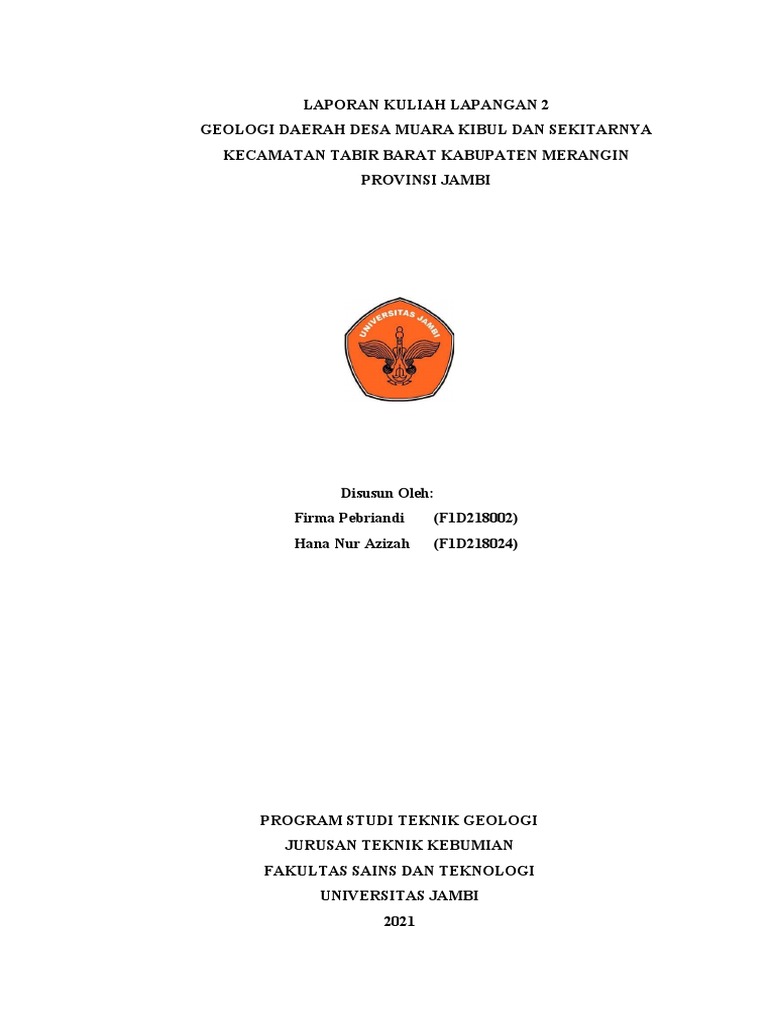 LAPORAN KULIAH LAPANGAN 2
GEOLOGI DAERAH DESA MUARA KIBUL DAN SEKITARNYA
KECAMATAN TABIR BARAT KABUPATEN MERANGIN
PROVINSI JAMBI

UNIVERSITAS JAMBI

Disusun Oleh:
Firma Pebriandi (F1D218002)
Hana Nur Azizah (F1D218024)

PROGRAM STUDI TEKNIK GEOLOGI
JURUSAN TEKNIK KEBUMIAN
FAKULTAS SAINS DAN TEKNOLOGI
UNIVERSITAS JAMBI
2021